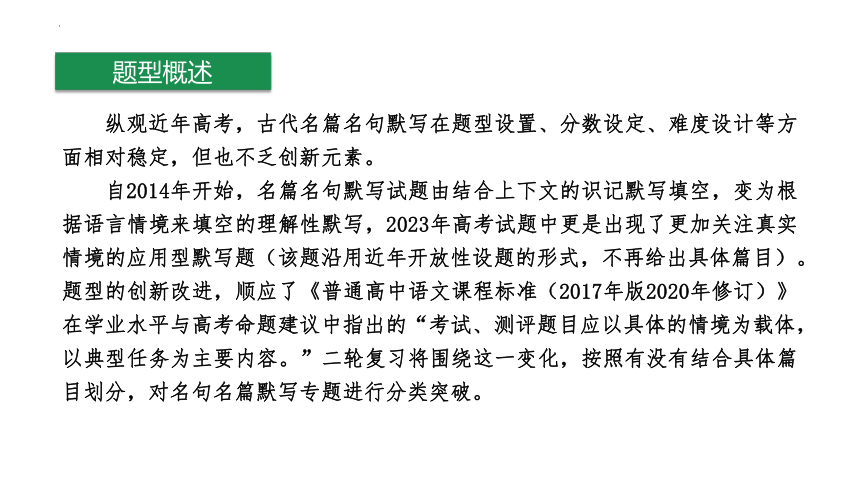 题型概述

纵观近年高考，古代名篇名句默写在题型设置、分数设定、难度设计等方面相对稳定，但也不乏创新元素。

自2014年开始，名篇名句默写试题由结合上下文的识记默写填空，变为根据语言情境来填空的理解性默写，2023年高考试题中更是出现了更加关注真实情境的应用型默写题（该题沿用近年开放性设题的形式，不再给出具体篇目）。题型的创新改进，顺应了《普通高中语文课程标准（2017年版2020年修订）》在学业水平与高考命题建议中指出的“考试、测评题目应以具体的情境为载体，以典型任务为主要内容。”二轮复习将围绕这一变化，按照有没有结合具体篇目划分，对名句名篇默写专题进行分类突破。